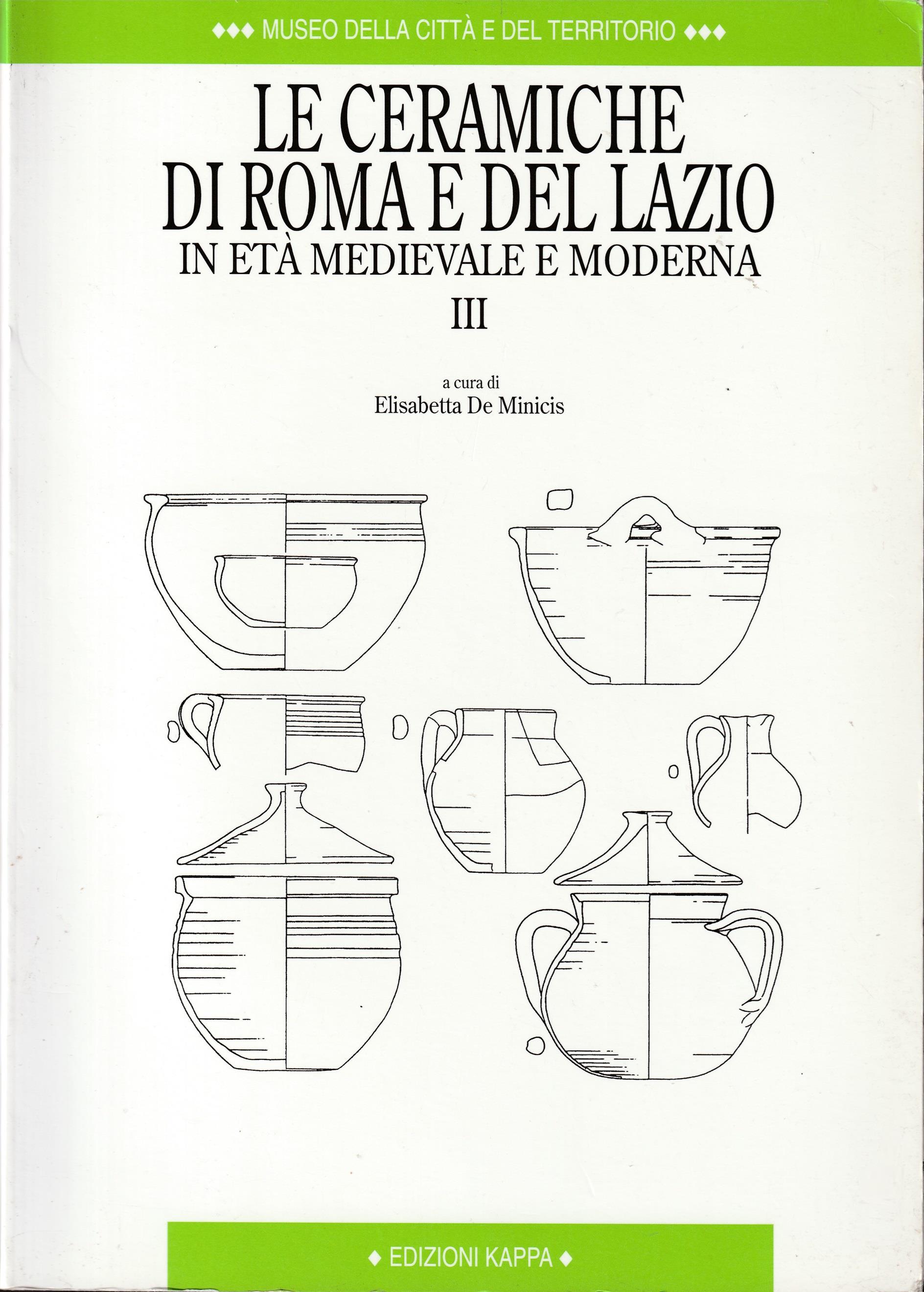 ◆◆◆ MUSEO DELLA CITTÀ E DEL TERRITORIO ◆◆◆

LE CERAMICHE DI ROMA E DEL LAZIO
IN ETÀ MEDIEVALE E MODERNA
III

a cura di
Elisabetta De Minicis

◆ EDIZIONI KAPPA ◆